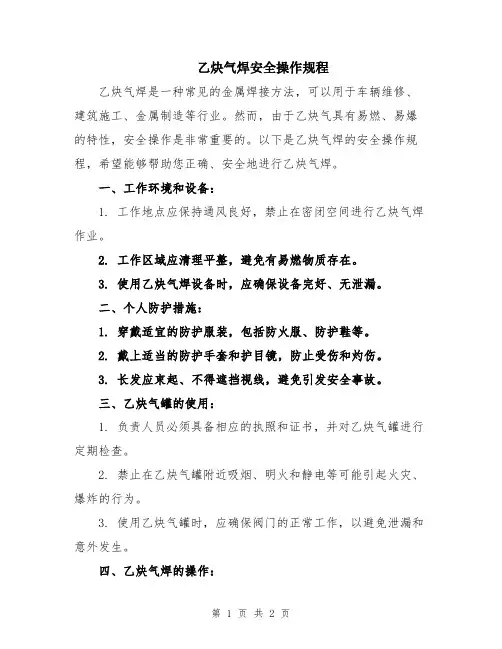 乙炔气焊安全操作规程

乙炔气焊是一种常见的金属焊接方法，可以用于车辆维修、建筑施工、金属制造等行业。然而，由于乙炔气具有易燃、易爆的特性，安全操作是非常重要的。以下是乙炔气焊的安全操作规程，希望能够帮助您正确、安全地进行乙炔气焊。

一、工作环境和设备：

1. 工作地点应保持通风良好，禁止在密闭空间进行乙炔气焊作业。

2. 工作区域应清理平整，避免有易燃物质存在。

3. 使用乙炔气焊设备时，应确保设备完好、无泄漏。

二、个人防护措施：

1. 穿戴适宜的防护服装，包括防火服、防护鞋等。

2. 戴上适当的防护手套和护目镜，防止受伤和灼伤。

3. 长发应束起、不得遮挡视线，避免引发安全事故。

三、乙炔气罐的使用：

1. 负责人员必须具备相应的执照和证书，并对乙炔气罐进行定期检查。

2. 禁止在乙炔气罐附近吸烟、明火和静电等可能引起火灾、爆炸的行为。

3. 使用乙炔气罐时，应确保阀门的正常工作，以避免泄漏和意外发生。

四、乙炔气焊的操作：

第 1 页 共 2 页